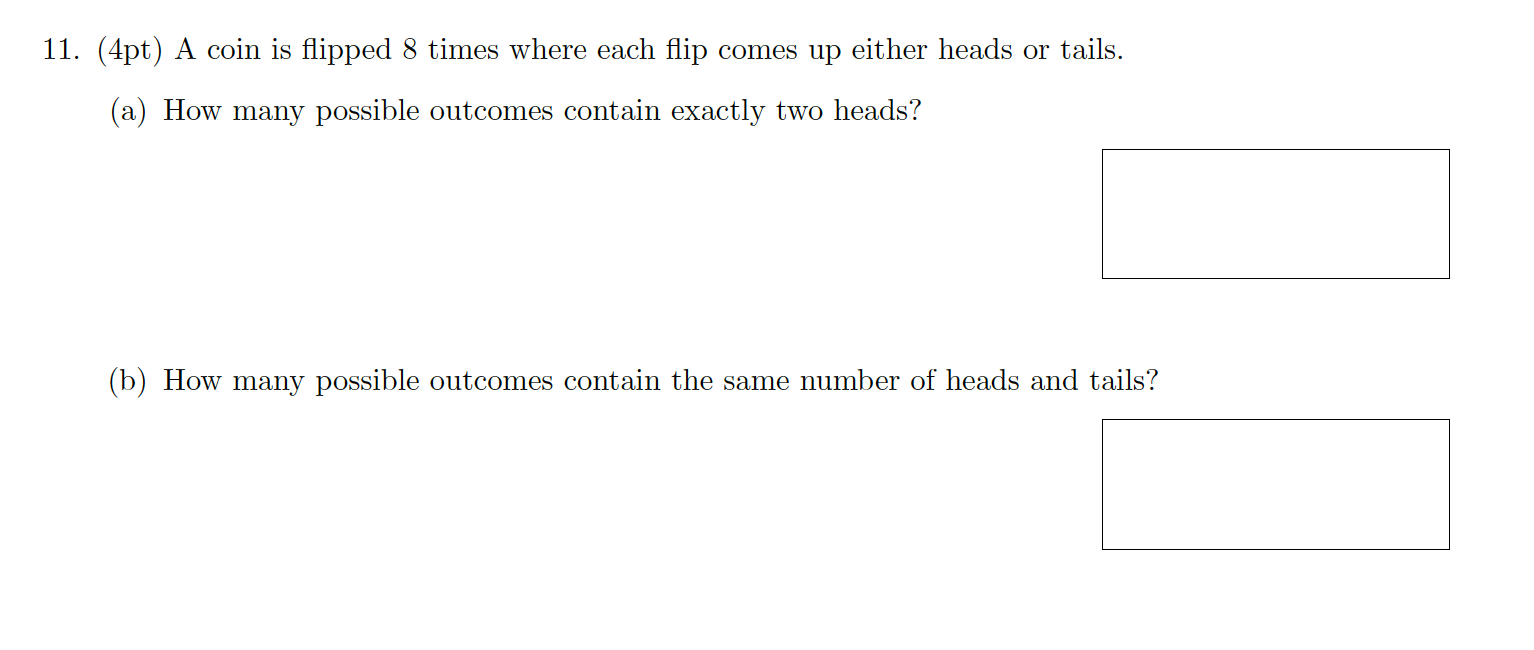 11. (4pt) A coin is flipped 8 times where each flip comes up either heads or tails.

(a) How many possible outcomes contain exactly two heads?

(b) How many possible outcomes contain the same number of heads and tails?